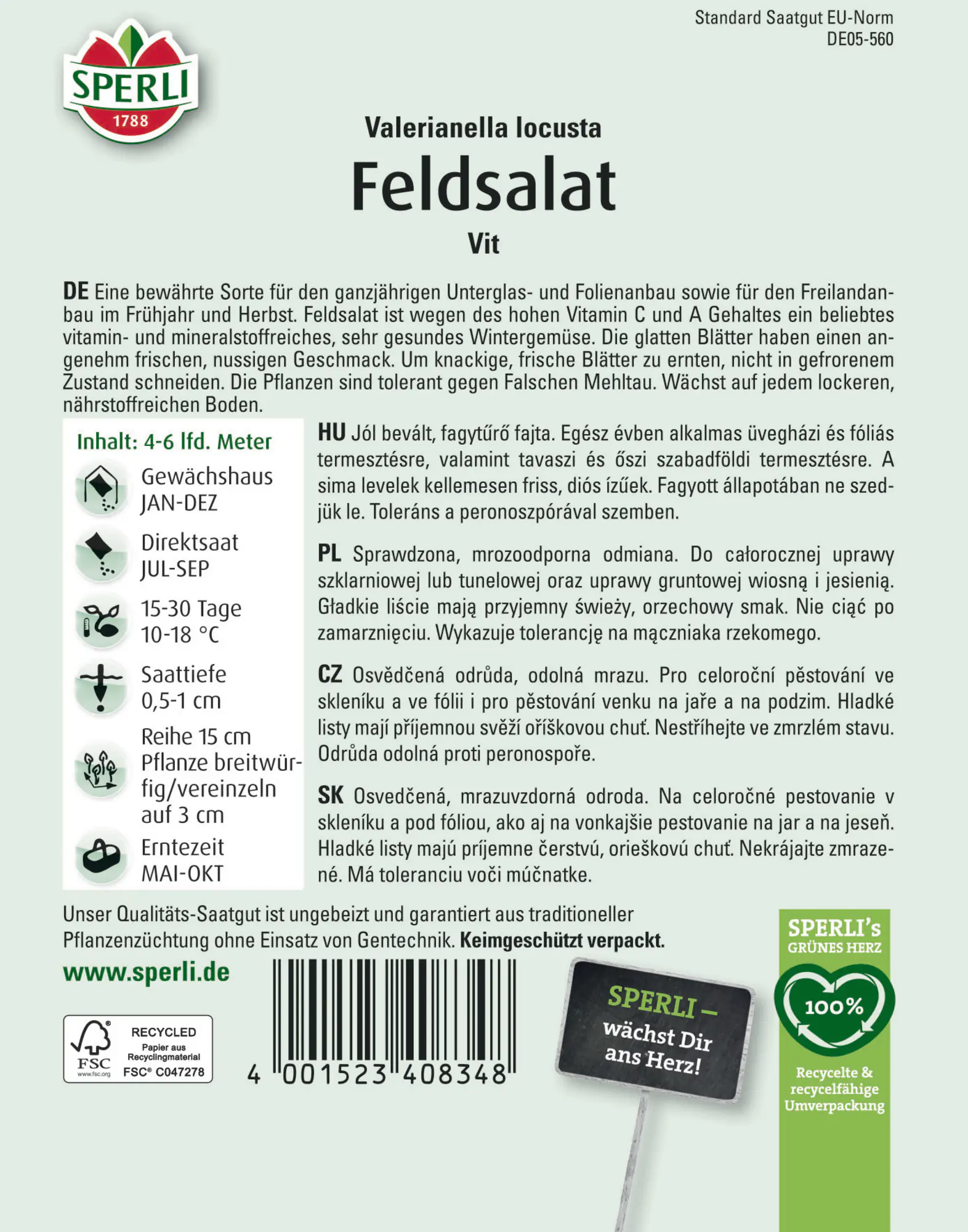 Standard Saatgut EU-Norm
DE05-560

SPERLI
1788

Valerianella locusta
Feldsalat
Vit

DE Eine bewährte Sorte für den ganzjährigen Unterglas- und Folienanbau sowie für den Freilandanbau im Frühjahr und Herbst. Feldsalat ist wegen des hohen Vitamin C und A Gehaltes ein beliebtes vitamin- und mineralstoffreiches, sehr gesundes Wintergemüse. Die glatten Blätter haben einen angenehm frischen, nussigen Geschmack. Um knackige, frische Blätter zu ernten, nicht in gefrorenem Zustand schneiden. Die Pflanzen sind tolerant gegen Falschen Mehltau. Wächst auf jedem lockeren, nährstoffreichen Boden.

Inhalt: 4-6 lfd. Meter

Gewächshaus
JAN-DEZ

Direktsaat
JUL-SEP

15-30 Tage
10-18 °C

Saattiefe
0,5-1 cm

Reihe 15 cm
Pflanze breitwürfig/vereinzeln auf 3 cm

Erntezeit
MAI-OKT

HU Jól bevált, fagytűrő fajta. Egész évben alkalmas üvegházi és fóliás termesztésre, valamint tavaszi és őszi szabadföldi termesztésre. A sima levelek kellemesen friss, diós ízűek. Fagyott állapotában ne szedjük le. Toleráns a peronoszpórával szemben.

PL Sprawdzona, mrozoodporna odmiana. Do całorocznej uprawy szklarniowej lub tunelowej oraz uprawy gruntowej wiosną i jesienią. Gładkie liście mają przyjemny świeży, orzechowy smak. Nie ciąć po zamarznięciu. Wykazuje tolerancję na mączniaka rzekomego.

CZ Osvědčená odrůda, odolná mrazu. Pro celoroční pěstování ve skleníku a ve fólii i pro pěstování venku na jaře a na podzim. Hladké listy mají příjemnou svěží oříškovou chuť. Nestříhejte ve zmrzlém stavu. Odrůda odolná proti peronospoře.

SK Osvedčená, mrazuvzdorná odroda. Na celoročné pestovanie v skleníku a pod fóliou, ako aj na vonkajšie pestovanie na jar a na jeseň. Hladké listy majú príjemne čerstvú, orieškovú chuť. Nekrájajte zmrazené. Má toleranciu voči múčnatke.

Unser Qualitäts-Saatgut ist ungebeizt und garantiert aus traditioneller Pflanzenzüchtung ohne Einsatz von Gentechnik. Keimgeschützt verpackt.

www.sperli.de

FSC www.fsc.org
RECYCLED
Papier aus Recyclingmaterial
FSC® C047278

4 001523 408348

SPERLI – wächst Dir ans Herz!

SPERLI's GRÜNES HERZ
100%
Recycelte & recycelfähige Umverpackung